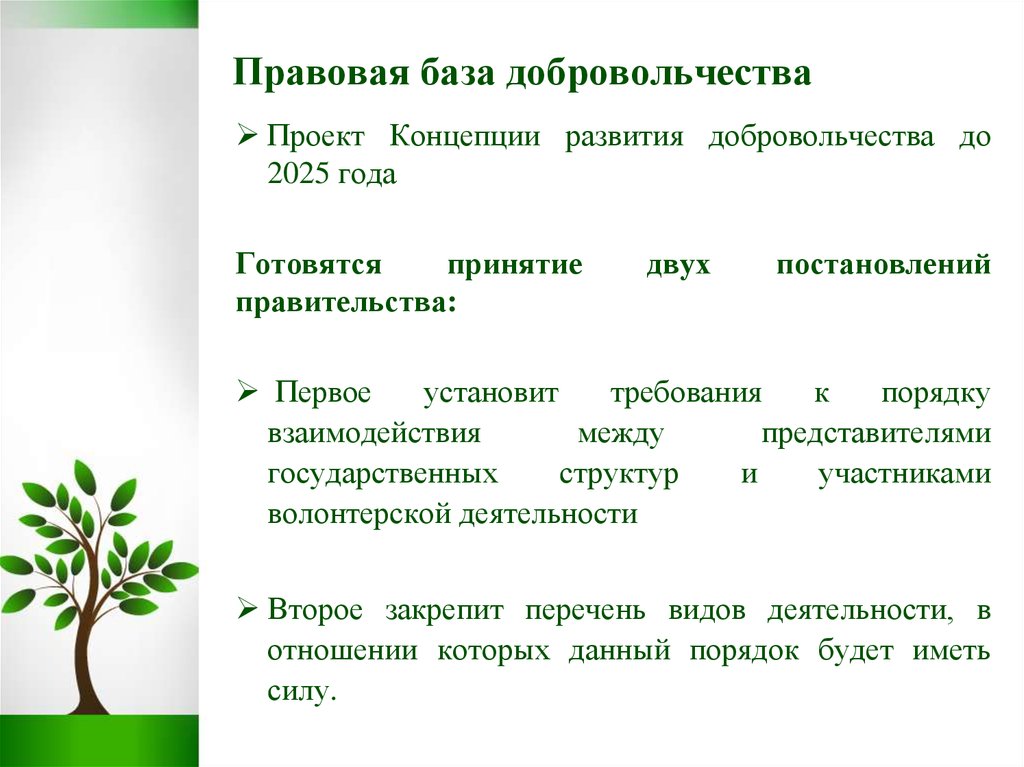 Правовая база добровольчества

➢ Проект Концепции развития добровольчества до 2025 года

Готовятся принятие двух постановлений правительства:

➢ Первое установит требования к порядку взаимодействия между представителями государственных структур и участниками волонтерской деятельности

➢ Второе закрепит перечень видов деятельности, в отношении которых данный порядок будет иметь силу.